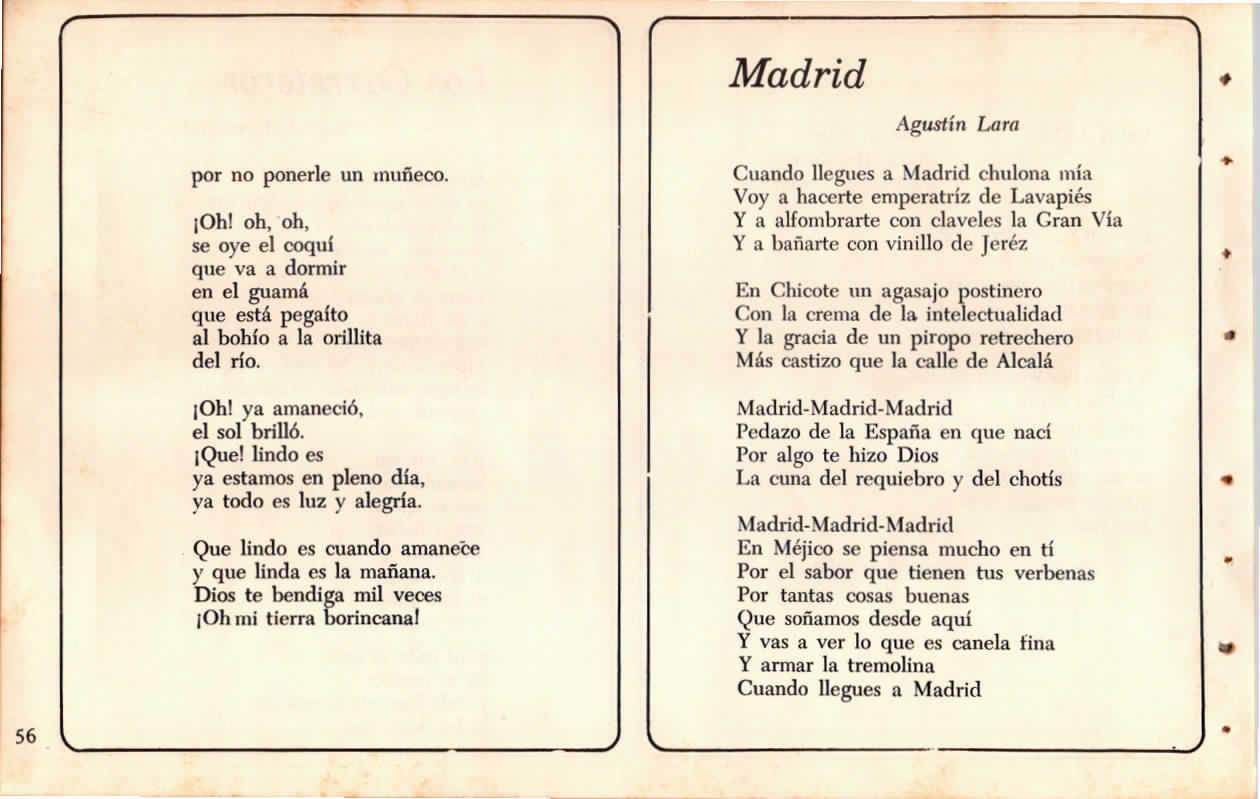 por no ponerle un muñeco.

¡Oh! oh, oh,
se oye el coquí
que va a dormir
en el guamá
que está pegaíto
al bohío a la orillita
del río.

¡Oh! ya amaneció,
el sol brilló.
¡Que! lindo es
ya estamos en pleno día,
ya todo es luz y alegría.

Que lindo es cuando amanece
y que linda es la mañana.
Dios te bendiga mil veces
¡Oh mi tierra borincana!

56

Madrid

Agustín Lara

Cuando llegues a Madrid chulona mía
Voy a hacerte emperatríz de Lavapiés
Y a alfombrarte con claveles la Gran Vía
Y a bañarte con vinillo de Jeréz

En Chicote un agasajo postinero
Con la crema de la intelectualidad
Y la gracia de un piropo retrechero
Más castizo que la calle de Alcalá

Madrid-Madrid-Madrid
Pedazo de la España en que nací
Por algo te hizo Dios
La cuna del requiebro y del chotís

Madrid-Madrid-Madrid
En Méjico se piensa mucho en tí
Por el sabor que tienen tus verbenas
Por tantas cosas buenas
Que soñamos desde aquí
Y vas a ver lo que es canela fina
Y armar la tremolina
Cuando llegues a Madrid